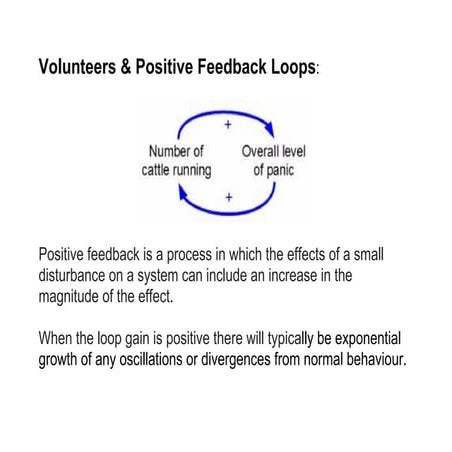 Volunteers & Positive Feedback Loops:

+

Number of cattle running

Overall level of panic

+

Positive feedback is a process in which the effects of a small disturbance on a system can include an increase in the magnitude of the effect.

When the loop gain is positive there will typically be exponential growth of any oscillations or divergences from normal behaviour.